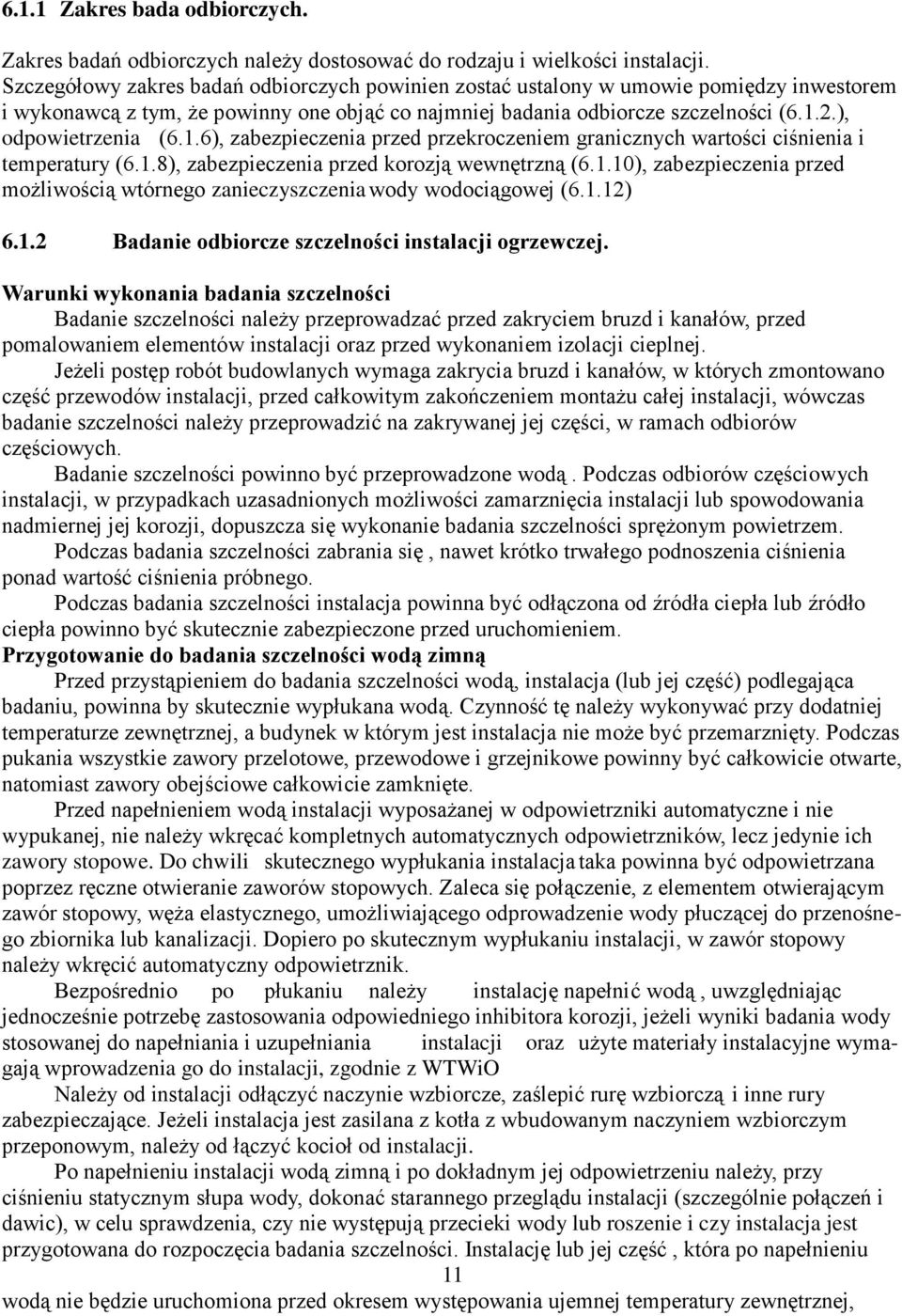 6.1.1 Zakres bada odbiorczych.

Zakres badań odbiorczych należy dostosować do rodzaju i wielkości instalacji. Szczegółowy zakres badań odbiorczych powinien zostać ustalony w umowie pomiędzy inwestorem i wykonawcą z tym, że powinny one objąć co najmniej badania odbiorcze szczelności (6.1.2.), odpowietrzenia (6.1.6), zabezpieczenia przed przekroczeniem granicznych wartości ciśnienia i temperatury (6.1.8), zabezpieczenia przed korozją wewnętrzną (6.1.10), zabezpieczenia przed możliwością wtórnego zanieczyszczenia wody wodociągowej (6.1.12)

6.1.2 Badanie odbiorcze szczelności instalacji ogrzewczej.

Warunki wykonania badania szczelności

Badanie szczelności należy przeprowadzać przed zakryciem bruzd i kanałów, przed pomalowaniem elementów instalacji oraz przed wykonaniem izolacji cieplnej.

Jeżeli postęp robót budowlanych wymaga zakrycia bruzd i kanałów, w których zmontowano część przewodów instalacji, przed całkowitym zakończeniem montażu całej instalacji, wówczas badanie szczelności należy przeprowadzić na zakrywanej jej części, w ramach odbiorów częściowych.

Badanie szczelności powinno być przeprowadzone wodą . Podczas odbiorów częściowych instalacji, w przypadkach uzasadnionych możliwości zamarznięcia instalacji lub spowodowania nadmiernej jej korozji, dopuszcza się wykonanie badania szczelności sprężonym powietrzem.

Podczas badania szczelności zabrania się , nawet krótko trwałego podnoszenia ciśnienia ponad wartość ciśnienia próbnego.

Podczas badania szczelności instalacja powinna być odłączona od źródła ciepła lub źródło ciepła powinno być skutecznie zabezpieczone przed uruchomieniem.

Przygotowanie do badania szczelności wodą zimną

Przed przystąpieniem do badania szczelności wodą, instalacja (lub jej część) podlegająca badaniu, powinna by skutecznie wypłukana wodą. Czynność tę należy wykonywać przy dodatniej temperaturze zewnętrznej, a budynek w którym jest instalacja nie może być przemarznięty. Podczas pukania wszystkie zawory przelotowe, przewodowe i grzejnikowe powinny być całkowicie otwarte, natomiast zawory obejściowe całkowicie zamknięte.

Przed napełnieniem wodą instalacji wyposażanej w odpowietrzniki automatyczne i nie wypukanej, nie należy wkręcać kompletnych automatycznych odpowietrzników, lecz jedynie ich zawory stopowe. Do chwili skutecznego wypłukania instalacja taka powinna być odpowietrzana poprzez ręczne otwieranie zaworów stopowych. Zaleca się połączenie, z elementem otwierającym zawór stopowy, węża elastycznego, umożliwiającego odprowadzenie wody płuczącej do przenośnego zbiornika lub kanalizacji. Dopiero po skutecznym wypłukaniu instalacji, w zawór stopowy należy wkręcić automatyczny odpowietrznik.

Bezpośrednio po płukaniu należy instalację napełnić wodą , uwzględniając jednocześnie potrzebę zastosowania odpowiedniego inhibitora korozji, jeżeli wyniki badania wody stosowanej do napełniania i uzupełniania instalacji oraz użyte materiały instalacyjne wymagają wprowadzenia go do instalacji, zgodnie z WTWiO

Należy od instalacji odłączyć naczynie wzbiorcze, zaślepić rurę wzbiorczą i inne rury zabezpieczające. Jeżeli instalacja jest zasilana z kotła z wbudowanym naczyniem wzbiorczym przeponowym, należy od łączyć kocioł od instalacji.

Po napełnieniu instalacji wodą zimną i po dokładnym jej odpowietrzeniu należy, przy ciśnieniu statycznym słupa wody, dokonać starannego przeglądu instalacji (szczególnie połączeń i dawic), w celu sprawdzenia, czy nie występują przecieki wody lub roszenie i czy instalacja jest przygotowana do rozpoczęcia badania szczelności. Instalację lub jej część , która po napełnieniu

11

wodą nie będzie uruchomiona przed okresem występowania ujemnej temperatury zewnętrznej,